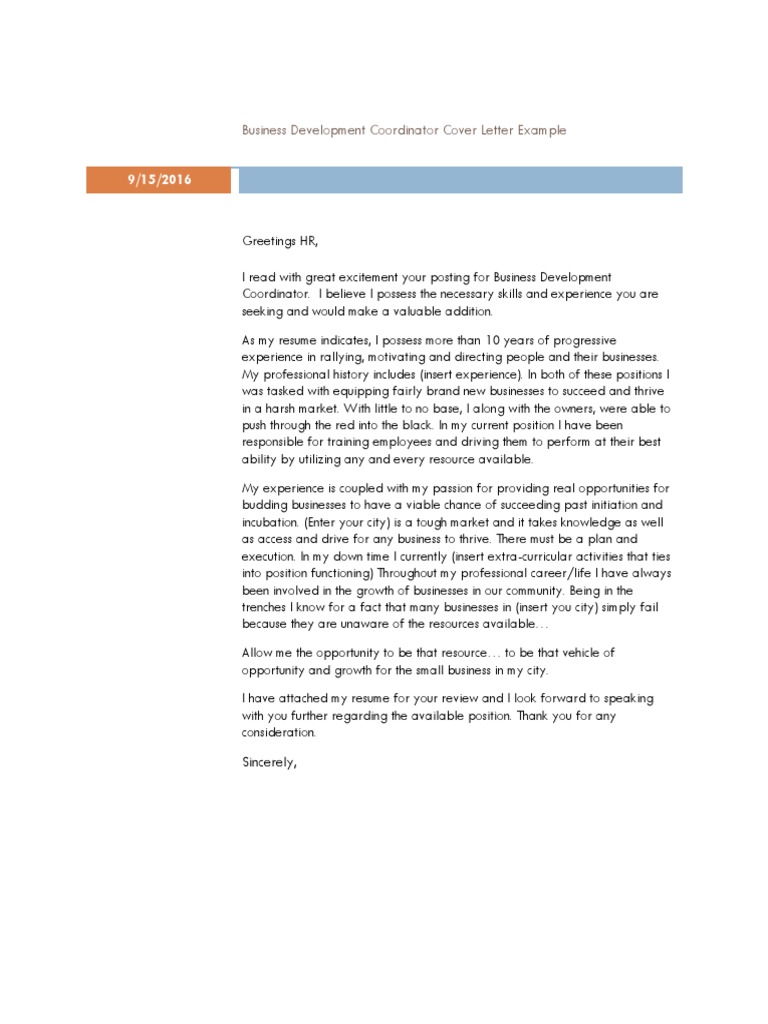 Business Development Coordinator Cover Letter Example

9/15/2016

Greetings HR,

I read with great excitement your posting for Business Development Coordinator. I believe I possess the necessary skills and experience you are seeking and would make a valuable addition.

As my resume indicates, I possess more than 10 years of progressive experience in rallying, motivating and directing people and their businesses. My professional history includes (insert experience). In both of these positions I was tasked with equipping fairly brand new businesses to succeed and thrive in a harsh market. With little to no base, I along with the owners, were able to push through the red into the black. In my current position I have been responsible for training employees and driving them to perform at their best ability by utilizing any and every resource available.

My experience is coupled with my passion for providing real opportunities for budding businesses to have a viable chance of succeeding past initiation and incubation. (Enter your city) is a tough market and it takes knowledge as well as access and drive for any business to thrive. There must be a plan and execution. In my down time I currently (insert extra-curricular activities that ties into position functioning) Throughout my professional career/life I have always been involved in the growth of businesses in our community. Being in the trenches I know for a fact that many businesses in (insert you city) simply fail because they are unaware of the resources available…

Allow me the opportunity to be that resource… to be that vehicle of opportunity and growth for the small business in my city.

I have attached my resume for your review and I look forward to speaking with you further regarding the available position. Thank you for any consideration.

Sincerely,